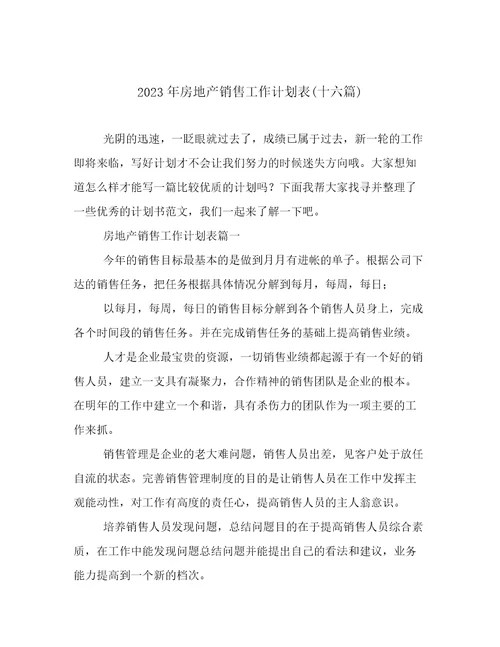 2023年房地产销售工作计划表(十六篇)

光阴的迅速，一眨眼就过去了，成绩已属于过去，新一轮的工作即将来临，写好计划才不会让我们努力的时候迷失方向哦。大家想知道怎么样才能写一篇比较优质的计划吗？下面我帮大家找寻并整理了一些优秀的计划书范文，我们一起来了解一下吧。

房地产销售工作计划表篇一

今年的销售目标最基本的是做到月月有进帐的单子。根据公司下达的销售任务，把任务根据具体情况分解到每月，每周，每日；

以每月，每周，每日的销售目标分解到各个销售人员身上，完成各个时间段的销售任务。并在完成销售任务的基础上提高销售业绩。

人才是企业最宝贵的资源，一切销售业绩都起源于有一个好的销售人员，建立一支具有凝聚力，合作精神的销售团队是企业的根本。在明年的工作中建立一个和谐，具有杀伤力的团队作为一项主要的工作来抓。

销售管理是企业的老大难问题，销售人员出差，见客户处于放任自流的状态。完善销售管理制度的目的是让销售人员在工作中发挥主观能动性，对工作有高度的责任心，提高销售人员的主人翁意识。

培养销售人员发现问题，总结问题目的在于提高销售人员综合素质，在工作中能发现问题总结问题并能提出自己的看法和建议，业务能力提高到一个新的档次。